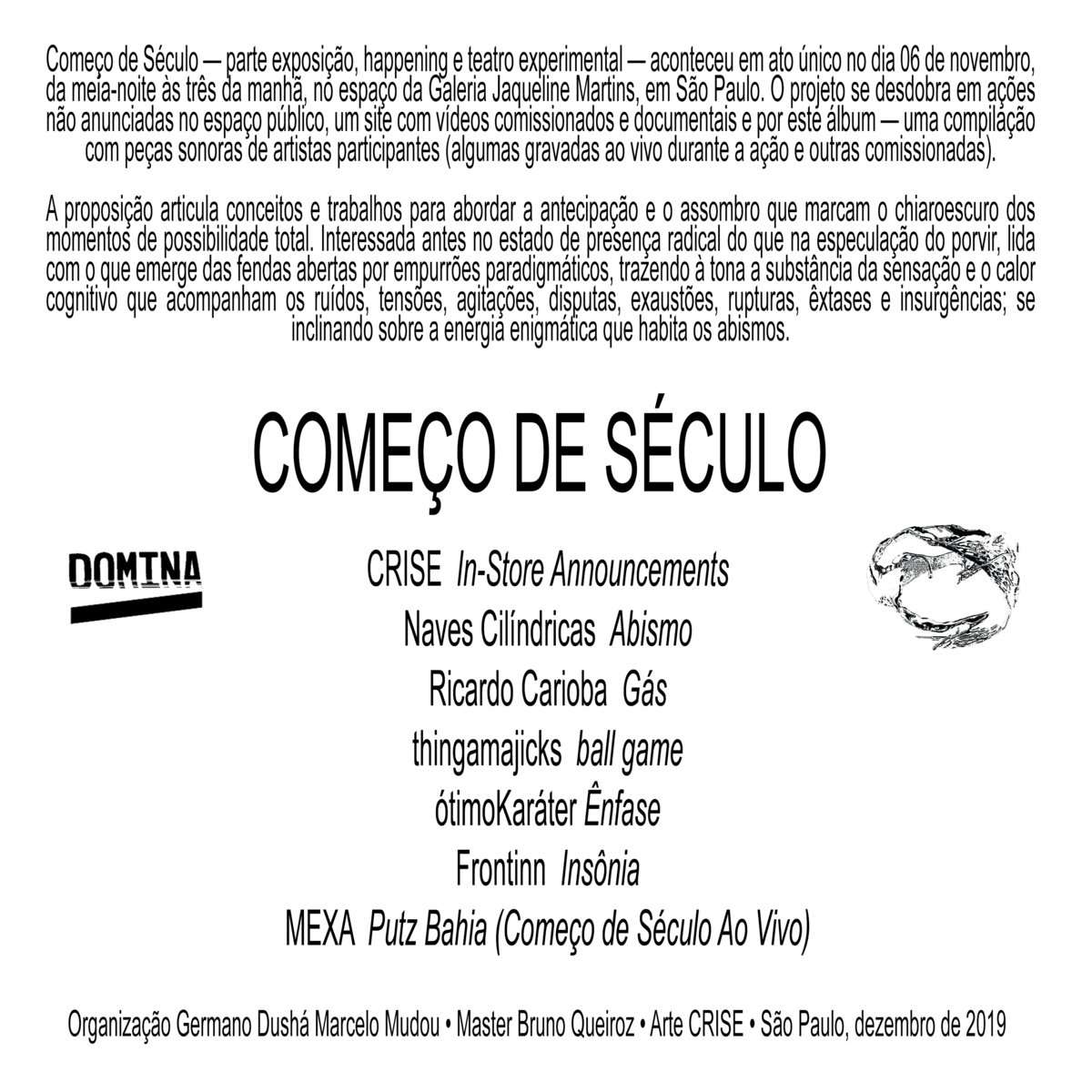 Começo de Século — parte exposição, happening e teatro experimental — aconteceu em ato único no dia 06 de novembro, da meia-noite às três da manhã, no espaço da Galeria Jaqueline Martins, em São Paulo. O projeto se desdobra em ações não anunciadas no espaço público, um site com vídeos comissionados e documentais e por este álbum — uma compilação com peças sonoras de artistas participantes (algumas gravadas ao vivo durante a ação e outras comissionadas).

A proposição articula conceitos e trabalhos para abordar a antecipação e o assombro que marcam o chiaroescuro dos momentos de possibilidade total. Interessada antes no estado de presença radical do que na especulação do porvir, lida com o que emerge das fendas abertas por empurrões paradigmáticos, trazendo à tona a substância da sensação e o calor cognitivo que acompanham os ruídos, tensões, agitações, disputas, exaustões, rupturas, êxtases e insurgências; se inclinando sobre a energia enigmática que habita os abismos.

COMEÇO DE SÉCULO

DOMINA

CRISE In-Store Announcements

Naves Cilíndricas Abismo

Ricardo Carioba Gás

thingamajicks ball game

ótimoKaráter Ênfase

Frontinn Insônia

MEXA Putz Bahia (Começo de Século Ao Vivo)

Organização Germano Dushá Marcelo Mudou • Master Bruno Queiroz • Arte CRISE • São Paulo, dezembro de 2019